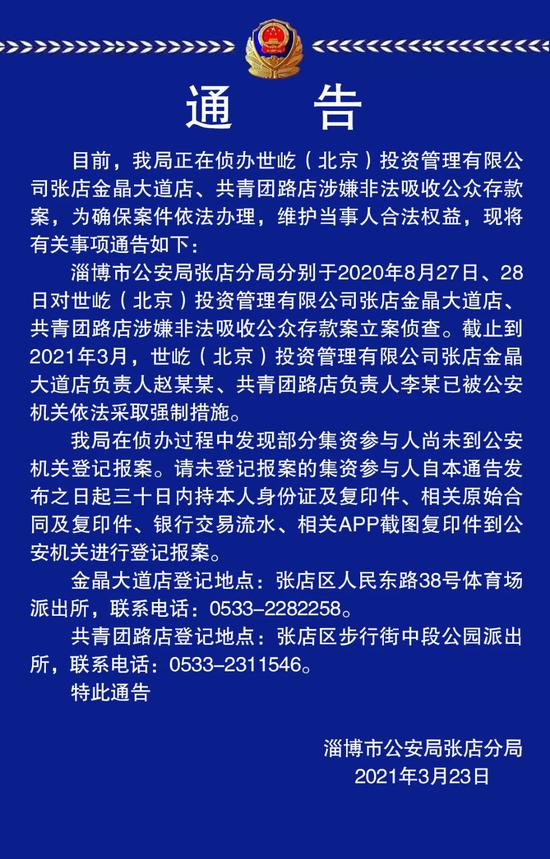 通　告

目前，我局正在侦办世屹（北京）投资管理有限公司张店金晶大道店、共青团路店涉嫌非法吸收公众存款案，为确保案件依法办理，维护当事人合法权益，现将有关事项通告如下：

淄博市公安局张店分局分别于2020年8月27日、28日对世屹（北京）投资管理有限公司张店金晶大道店、共青团路店涉嫌非法吸收公众存款案立案侦查。截止到2021年3月，世屹（北京）投资管理有限公司张店金晶大道店负责人赵某某、共青团路店负责人李某已被公安机关依法采取强制措施。

我局在侦办过程中发现部分集资参与人尚未到公安机关登记报案。请未登记报案的集资参与人自本通告发布之日起三十日内持本人身份证及复印件、相关原始合同及复印件、银行交易流水、相关APP截图复印件到公安机关进行登记报案。

金晶大道店登记地点：张店区人民东路38号体育场派出所，联系电话：0533-2282258。

共青团路店登记地点：张店区步行街中段公园派出所，联系电话：0533-2311546。

特此通告

淄博市公安局张店分局
2021年3月23日